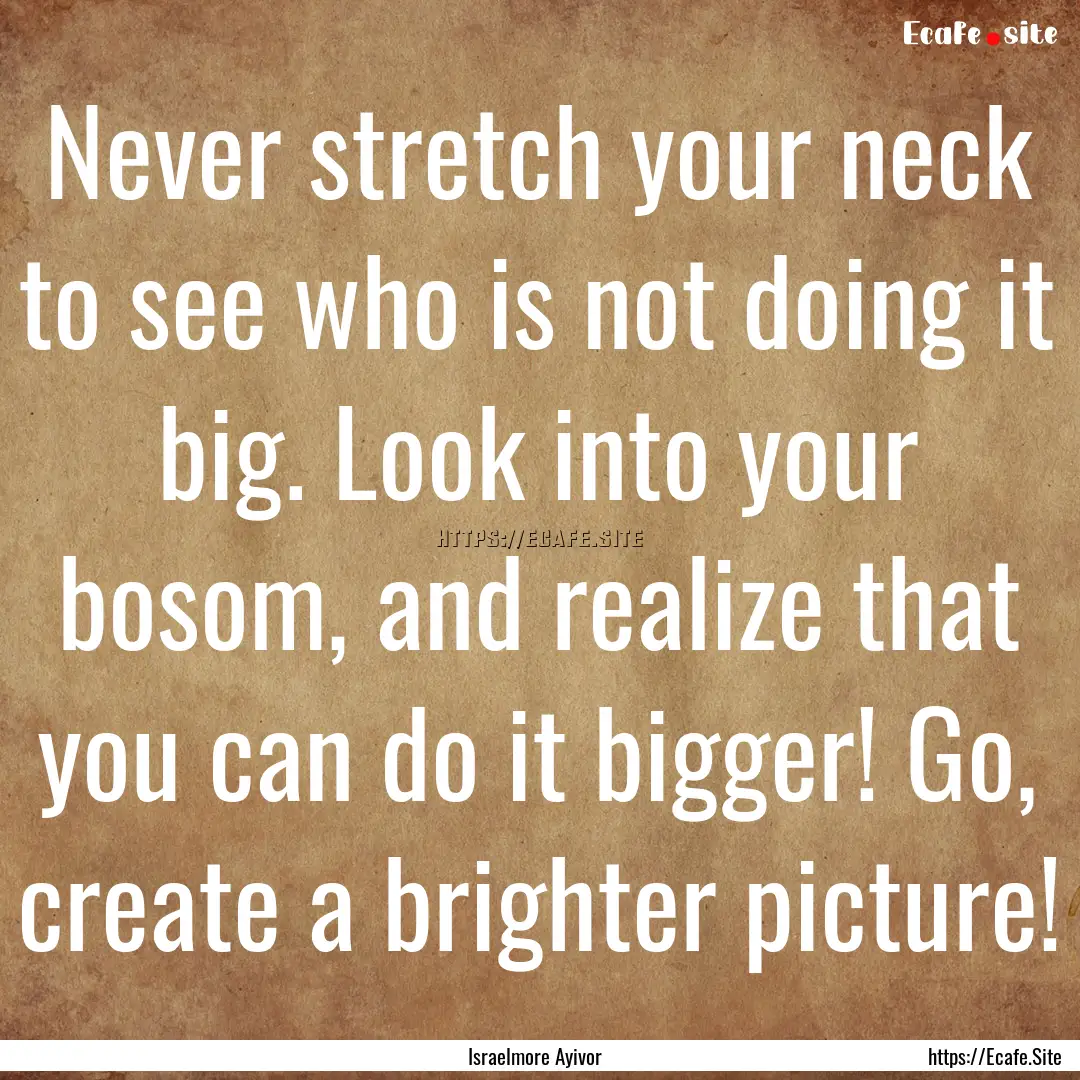 Ecafe.site

Never stretch your neck to see who is not doing it big. Look into your bosom, and realize that you can do it bigger! Go, create a brighter picture!

HTTPS://ECAFE.SITE

Israelmore Ayivor

https://Ecafe.Site